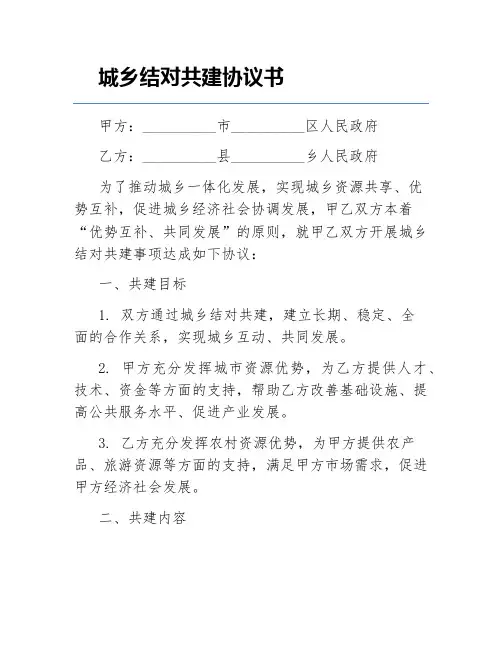 城乡结对共建协议书

甲方：__________市__________区人民政府

乙方：__________县__________乡人民政府

为了推动城乡一体化发展，实现城乡资源共享、优势互补，促进城乡经济社会协调发展，甲乙双方本着“优势互补、共同发展”的原则，就甲乙双方开展城乡结对共建事项达成如下协议：

一、共建目标

1. 双方通过城乡结对共建，建立长期、稳定、全面的合作关系，实现城乡互动、共同发展。

2. 甲方充分发挥城市资源优势，为乙方提供人才、技术、资金等方面的支持，帮助乙方改善基础设施、提高公共服务水平、促进产业发展。

3. 乙方充分发挥农村资源优势，为甲方提供农产品、旅游资源等方面的支持，满足甲方市场需求，促进甲方经济社会发展。

二、共建内容